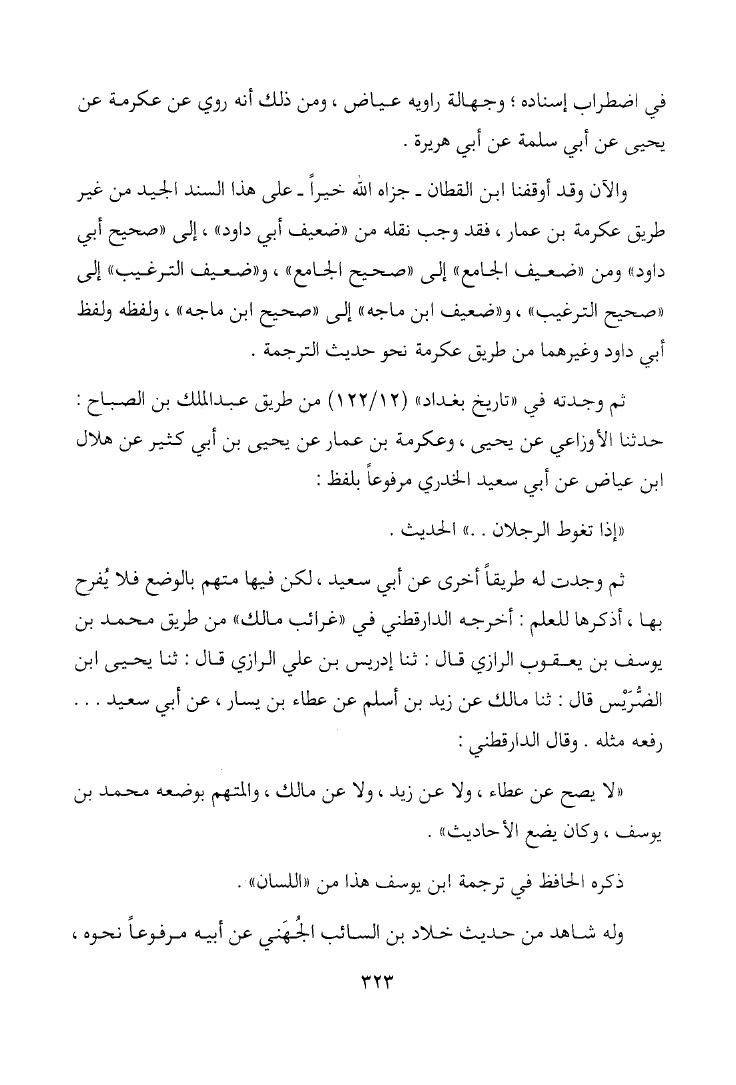 في اضطراب إسناده ؛ وجهالة راويه عياض ، ومن ذلك أنه روي عن عكرمة عن يحيى عن أبي سلمة عن أبي هريرة .

والآن وقد أوقفنا ابن القطان ـ جزاه الله خيراً ـ على هذا السند الجيد من غير طريق عكرمة بن عمار ، فقد وجب نقله من «ضعيف أبي داود» ، إلى «صحيح أبي داود» ومن «ضعيف الجامع» إلى «صحيح الجامع» ، و«ضعيف الترغيب» إلى «صحيح الترغيب» ، و«ضعيف ابن ماجه» إلى «صحيح ابن ماجه» ، ولفظه ولفظ أبي داود وغيرهما من طريق عكرمة نحو حديث الترجمة .

ثم وجدته في «تاريخ بغداد» (١٢٢/١٢) من طريق عبدالملك بن الصباح : حدثنا الأوزاعي عن يحيى ، وعكرمة بن عمار عن يحيى بن أبي كثير عن هلال ابن عياض عن أبي سعيد الخدري مرفوعاً بلفظ :

«إذا تغوط الرجلان . .» الحديث .

ثم وجدت له طريقاً أخرى عن أبي سعيد ، لكن فيها متهم بالوضع فلا يُفرح بها ، أذكرها للعلم : أخرجه الدارقطني في «غرائب مالك» من طريق محمد بن يوسف بن يعقوب الرازي قال : ثنا إدريس بن علي الرازي قال : ثنا يحيى ابن الضُّرَيْس قال : ثنا مالك عن زيد بن أسلم عن عطاء بن يسار ، عن أبي سعيد . . . رفعه مثله . وقال الدارقطني :

«لا يصح عن عطاء ، ولا عن زيد ، ولا عن مالك ، والمتهم بوضعه محمد بن يوسف ، وكان يضع الأحاديث» .

ذكره الحافظ في ترجمة ابن يوسف هذا من «اللسان» .

وله شاهد من حديث خلاد بن السائب الجُهَني عن أبيه مرفوعاً نحوه ،

٣٢٣